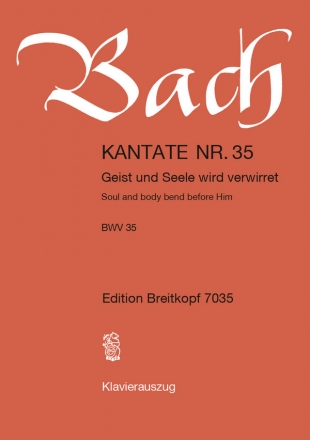 Bach

KANTATE NR. 35

Geist und Seele wird verwirret

Soul and body bend before Him

BWV 35

Edition Breitkopf 7035

Klavierauszug